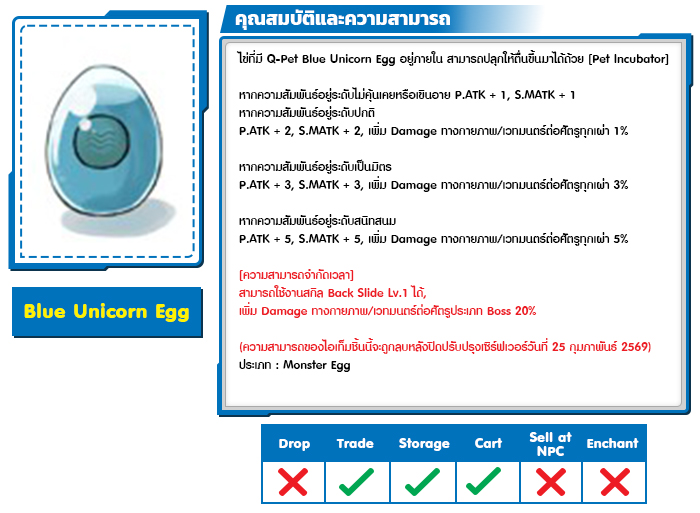 Blue Unicorn Egg

คุณสมบัติและความสามารถ

ไข่ที่มี Q-Pet Blue Unicorn Egg อยู่ภายใน สามารถปลุกให้ตื่นขึ้นมาได้ด้วย [Pet Incubator]

หากความสัมพันธ์อยู่ระดับไม่คุ้นเคยหรือเขินอาย P.ATK + 1, S.MATK + 1
หากความสัมพันธ์อยู่ระดับปกติ
P.ATK + 2, S.MATK + 2, เพิ่ม Damage ทางกายภาพ/เวทมนตร์ต่อศัตรูทุกเผ่า 1%

หากความสัมพันธ์อยู่ระดับเป็นมิตร
P.ATK + 3, S.MATK + 3, เพิ่ม Damage ทางกายภาพ/เวทมนตร์ต่อศัตรูทุกเผ่า 3%

หากความสัมพันธ์อยู่ระดับสนิทสนม
P.ATK + 5, S.MATK + 5, เพิ่ม Damage ทางกายภาพ/เวทมนตร์ต่อศัตรูทุกเผ่า 5%

[ความสามารถจำกัดเวลา]
สามารถใช้งานสกิล Back Slide Lv.1 ได้,
เพิ่ม Damage ทางกายภาพ/เวทมนตร์ต่อศัตรูประเภท Boss 20%

(ความสามารถของไอเท็มชิ้นนี้จะถูกลบหลังปิดปรับปรุงเซิร์ฟเวอร์วันที่ 25 กุมภาพันธ์ 2569)
ประเภท : Monster Egg

| Drop | Trade | Storage | Cart | Sell at NPC | Enchant |
|---|---|---|---|---|---|
| ✗ | ✓ | ✓ | ✓ | ✗ | ✗ |